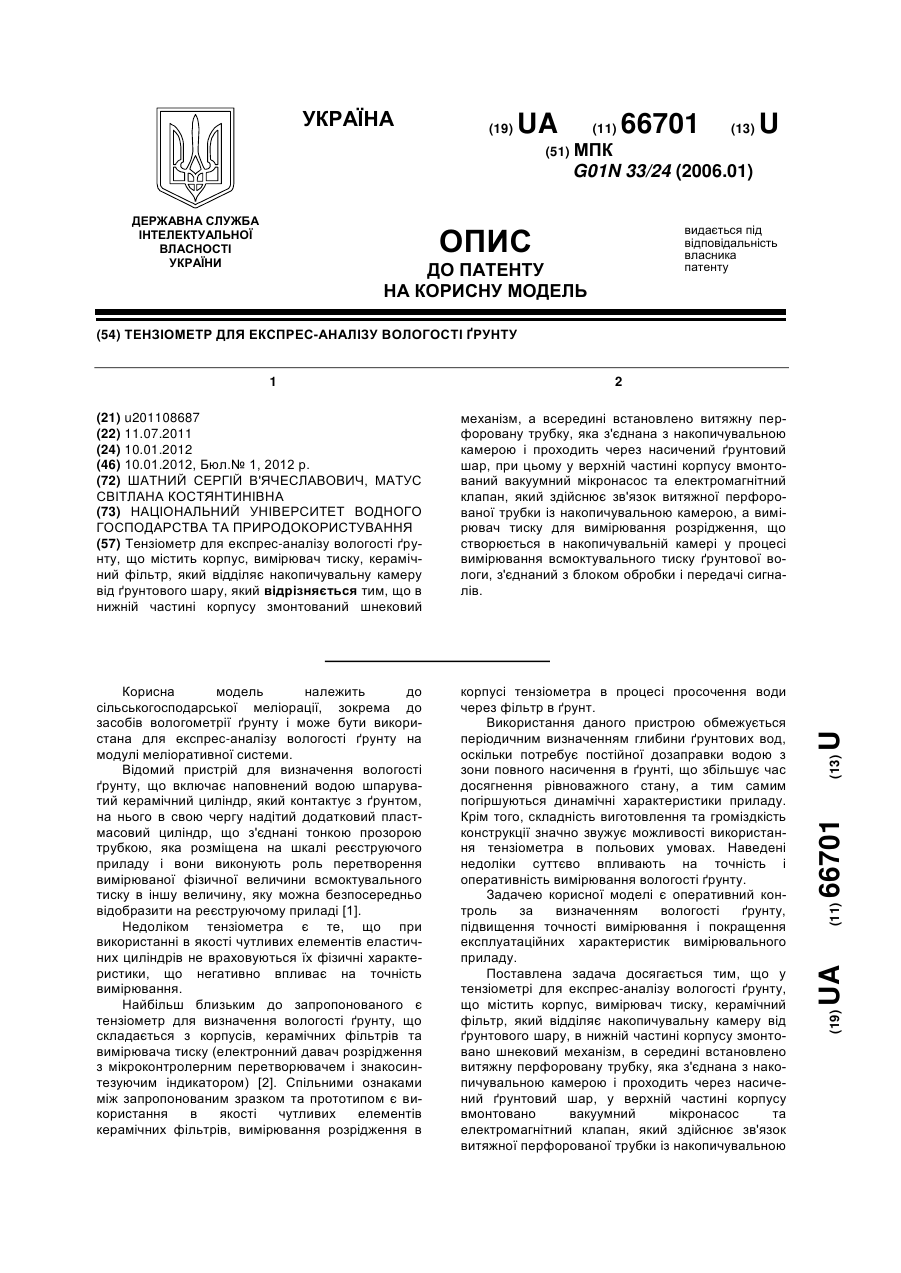 УКРАЇНА

(19) UA (11) 66701 (13) U

(51) МПК
G01N 33/24 (2006.01)

ДЕРЖАВНА СЛУЖБА ІНТЕЛЕКТУАЛЬНОЇ ВЛАСНОСТІ УКРАЇНИ

ОПИС
ДО ПАТЕНТУ
НА КОРИСНУ МОДЕЛЬ

видається під відповідальність власника патенту

(54) ТЕНЗІОМЕТР ДЛЯ ЕКСПРЕС-АНАЛІЗУ ВОЛОГОСТІ ҐРУНТУ

1

(21) u201108687
(22) 11.07.2011
(24) 10.01.2012
(46) 10.01.2012, Бюл.№ 1, 2012 р.
(72) ШАТНИЙ СЕРГІЙ В'ЯЧЕСЛАВОВИЧ, МАТУС СВІТЛАНА КОСТЯНТИНІВНА
(73) НАЦІОНАЛЬНИЙ УНІВЕРСИТЕТ ВОДНОГО ГОСПОДАРСТВА ТА ПРИРОДОКОРИСТУВАННЯ
(57) Тензіометр для експрес-аналізу вологості ґрунту, що містить корпус, вимірювач тиску, керамічний фільтр, який відділяє накопичувальну камеру від ґрунтового шару, який відрізняється тим, що в нижній частині корпусу змонтований шнековий

2

механізм, а всередині встановлено витяжну перфоровану трубку, яка з'єднана з накопичувальною камерою і проходить через насичений ґрунтовий шар, при цьому у верхній частині корпусу вмонтований вакуумний мікронасос та електромагнітний клапан, який здійснює зв'язок витяжної перфорованої трубки із накопичувальною камерою, а вимірювач тиску для вимірювання розрідження, що створюється в накопичувальній камері у процесі вимірювання всмоктувального тиску ґрунтової вологи, з'єднаний з блоком обробки і передачі сигналів.

Корисна модель належить до сільськогосподарської меліорації, зокрема до засобів вологометрії ґрунту і може бути використана для експрес-аналізу вологості ґрунту на модулі меліоративної системи.

Відомий пристрій для визначення вологості ґрунту, що включає наповнений водою шпаруватий керамічний циліндр, який контактує з ґрунтом, на нього в свою чергу надітий додатковий пластмасовий циліндр, що з'єднані тонкою прозорою трубкою, яка розміщена на шкалі реєструючого приладу і вони виконують роль перетворення вимірюваної фізичної величини всмоктувального тиску в іншу величину, яку можна безпосередньо відобразити на реєструючому приладі [1].

Недоліком тензіометра є те, що при використанні в якості чутливих елементів еластичних циліндрів не враховуються їх фізичні характеристики, що негативно впливає на точність вимірювання.

Найбільш близьким до запропонованого є тензіометр для визначення вологості ґрунту, що складається з корпусів, керамічних фільтрів та вимірювача тиску (електронний давач розрідження з мікроконтролерним перетворювачем і знакосинтезуючим індикатором) [2]. Спільними ознаками між запропонованим зразком та прототипом є використання в якості чутливих елементів керамічних фільтрів, вимірювання розрідження в корпусі тензіометра в процесі просочення води через фільтр в ґрунт.

Використання даного пристрою обмежується періодичним визначенням глибини ґрунтових вод, оскільки потребує постійної дозаправки водою з зони повного насичення в ґрунті, що збільшує час досягнення рівноважного стану, а тим самим погіршуються динамічні характеристики приладу. Крім того, складність виготовлення та громіздкість конструкції значно звужує можливості використання тензіометра в польових умовах. Наведені недоліки суттєво впливають на точність і оперативність вимірювання вологості ґрунту.

Задачею корисної моделі є оперативний контроль за визначенням вологості ґрунту, підвищення точності вимірювання і покращення експлуатаційних характеристик вимірювального приладу.

Поставлена задача досягається тим, що у тензіометрі для експрес-аналізу вологості ґрунту, що містить корпус, вимірювач тиску, керамічний фільтр, який відділяє накопичувальну камеру від ґрунтового шару, в нижній частині корпусу змонтовано шнековий механізм, в середині встановлено витяжну перфоровану трубку, яка з'єднана з накопичувальною камерою і проходить через насичений ґрунтовий шар, у верхній частині корпусу вмонтовано вакуумний мікронасос та електромагнітний клапан, який здійснює зв'язок витяжної перфорованої трубки із накопичувальною

(19) UA (11) 66701 (13) U